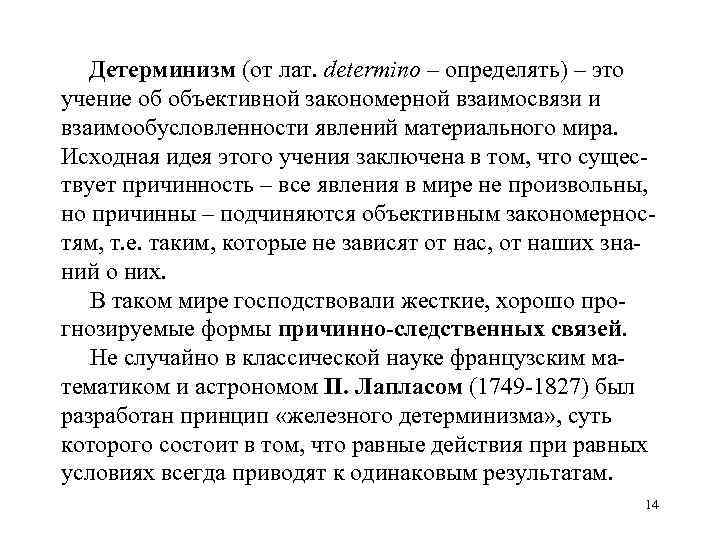 Детерминизм (от лат. determino – определять) – это учение об объективной закономерной взаимосвязи и взаимообусловленности явлений материального мира. Исходная идея этого учения заключена в том, что существует причинность – все явления в мире не произвольны, но причинны – подчиняются объективным закономерностям, т.е. таким, которые не зависят от нас, от наших знаний о них.

В таком мире господствовали жесткие, хорошо прогнозируемые формы причинно-следственных связей.

Не случайно в классической науке французским математиком и астрономом П. Лапласом (1749-1827) был разработан принцип «железного детерминизма», суть которого состоит в том, что равные действия при равных условиях всегда приводят к одинаковым результатам.

14